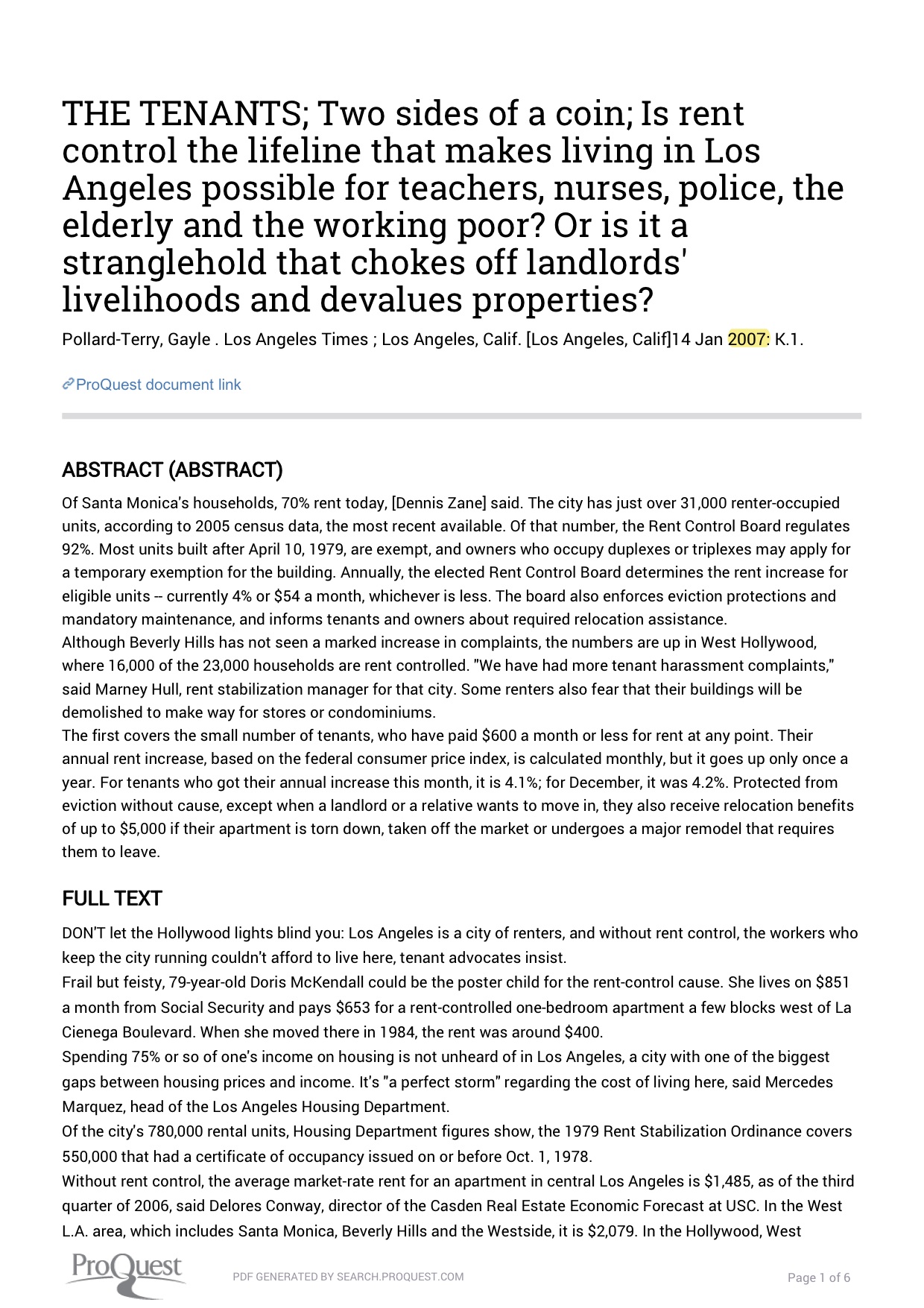 THE TENANTS; Two sides of a coin; Is rent control the lifeline that makes living in Los Angeles possible for teachers, nurses, police, the elderly and the working poor? Or is it a stranglehold that chokes off landlords' livelihoods and devalues properties?

Pollard-Terry, Gayle . Los Angeles Times ; Los Angeles, Calif. [Los Angeles, Calif]14 Jan 2007: K.1.

ProQuest document link

ABSTRACT (ABSTRACT)

Of Santa Monica's households, 70% rent today, [Dennis Zane] said. The city has just over 31,000 renter-occupied units, according to 2005 census data, the most recent available. Of that number, the Rent Control Board regulates 92%. Most units built after April 10, 1979, are exempt, and owners who occupy duplexes or triplexes may apply for a temporary exemption for the building. Annually, the elected Rent Control Board determines the rent increase for eligible units -- currently 4% or $54 a month, whichever is less. The board also enforces eviction protections and mandatory maintenance, and informs tenants and owners about required relocation assistance.
Although Beverly Hills has not seen a marked increase in complaints, the numbers are up in West Hollywood, where 16,000 of the 23,000 households are rent controlled. "We have had more tenant harassment complaints," said Marney Hull, rent stabilization manager for that city. Some renters also fear that their buildings will be demolished to make way for stores or condominiums.
The first covers the small number of tenants, who have paid $600 a month or less for rent at any point. Their annual rent increase, based on the federal consumer price index, is calculated monthly, but it goes up only once a year. For tenants who got their annual increase this month, it is 4.1%; for December, it was 4.2%. Protected from eviction without cause, except when a landlord or a relative wants to move in, they also receive relocation benefits of up to $5,000 if their apartment is torn down, taken off the market or undergoes a major remodel that requires them to leave.

FULL TEXT

DON'T let the Hollywood lights blind you: Los Angeles is a city of renters, and without rent control, the workers who keep the city running couldn't afford to live here, tenant advocates insist.
Frail but feisty, 79-year-old Doris McKendall could be the poster child for the rent-control cause. She lives on $851 a month from Social Security and pays $653 for a rent-controlled one-bedroom apartment a few blocks west of La Cienega Boulevard. When she moved there in 1984, the rent was around $400.
Spending 75% or so of one's income on housing is not unheard of in Los Angeles, a city with one of the biggest gaps between housing prices and income. It's "a perfect storm" regarding the cost of living here, said Mercedes Marquez, head of the Los Angeles Housing Department.
Of the city's 780,000 rental units, Housing Department figures show, the 1979 Rent Stabilization Ordinance covers 550,000 that had a certificate of occupancy issued on or before Oct. 1, 1978.
Without rent control, the average market-rate rent for an apartment in central Los Angeles is $1,485, as of the third quarter of 2006, said Delores Conway, director of the Casden Real Estate Economic Forecast at USC. In the West L.A. area, which includes Santa Monica, Beverly Hills and the Westside, it is $2,079. In the Hollywood, West

ProQuest

PDF GENERATED BY SEARCH.PROQUEST.COM

Page 1 of 6